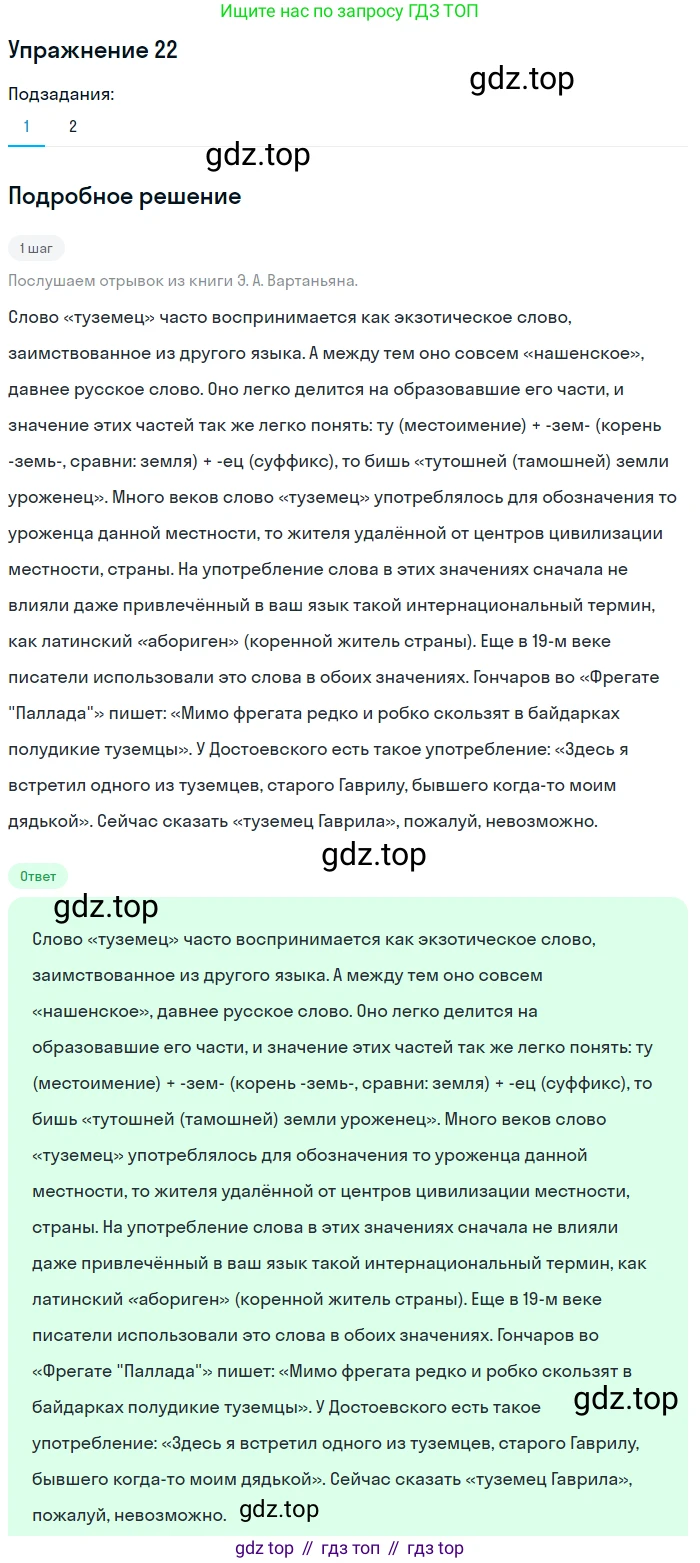 Ищите нас по запросу ГДЗ ТОП

Упражнение 22

gdz.top

Подзадания:

1 2

gdz.top

Подробное решение

1 шаг

Послушаем отрывок из книги Э. А. Вартаньяна.

Слово «туземец» часто воспринимается как экзотическое слово, заимствованное из другого языка. А между тем оно совсем «нашенское», давнее русское слово. Оно легко делится на образовавшие его части, и значение этих частей так же легко понять: ту (местоимение) + -зем- (корень -земь-, сравни: земля) + -ец (суффикс), то бишь «тутошней (тамошней) земли уроженец». Много веков слово «туземец» употреблялось для обозначения то уроженца данной местности, то жителя удалённой от центров цивилизации местности, страны. На употребление слова в этих значениях сначала не влияли даже привлечённый в ваш язык такой интернациональный термин, как латинский «абориген» (коренной житель страны). Еще в 19-м веке писатели использовали это слова в обоих значениях. Гончаров во «Фрегате "Паллада"» пишет: «Мимо фрегата редко и робко скользят в байдарках полудикие туземцы». У Достоевского есть такое употребление: «Здесь я встретил одного из туземцев, старого Гаврилу, бывшего когда-то моим дядькой». Сейчас сказать «туземец Гаврила», пожалуй, невозможно.

gdz.top

Ответ

gdz.top

Слово «туземец» часто воспринимается как экзотическое слово, заимствованное из другого языка. А между тем оно совсем «нашенское», давнее русское слово. Оно легко делится на образовавшие его части, и значение этих частей так же легко понять: ту (местоимение) + -зем- (корень -земь-, сравни: земля) + -ец (суффикс), то бишь «тутошней (тамошней) земли уроженец». Много веков слово «туземец» употреблялось для обозначения то уроженца данной местности, то жителя удалённой от центров цивилизации местности, страны. На употребление слова в этих значениях сначала не влияли даже привлечённый в ваш язык такой интернациональный термин, как латинский «абориген» (коренной житель страны). Еще в 19-м веке писатели использовали это слова в обоих значениях. Гончаров во «Фрегате "Паллада"» пишет: «Мимо фрегата редко и робко скользят в байдарках полудикие туземцы». У Достоевского есть такое употребление: «Здесь я встретил одного из туземцев, старого Гаврилу, бывшего когда-то моим дядькой». Сейчас сказать «туземец Гаврила», пожалуй, невозможно.

gdz.top

gdz.top

gdz top // гдз топ // гдз top